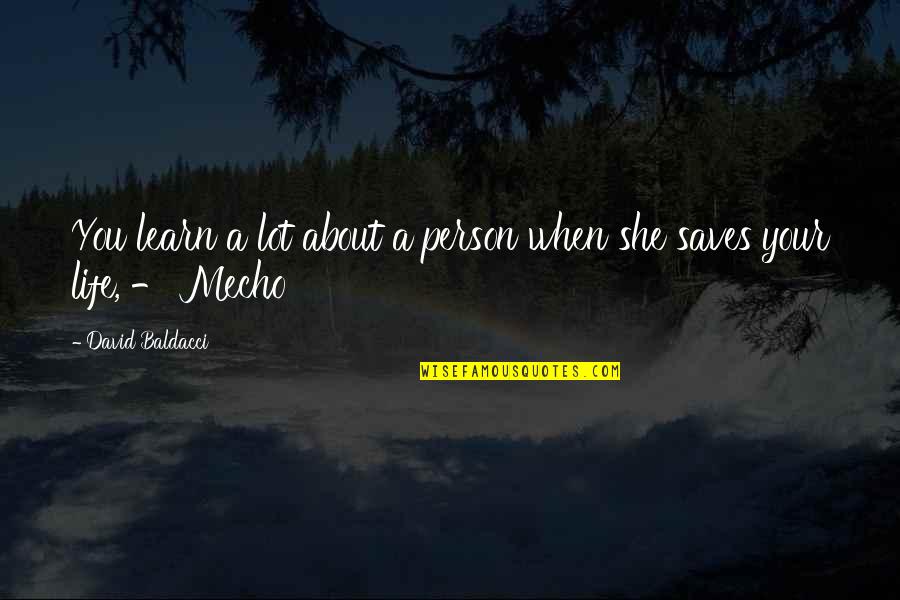 You learn a lot about a person when she saves your life, - Mecho

- David Baldacci

WISEFAMOUSQUOTES.COM